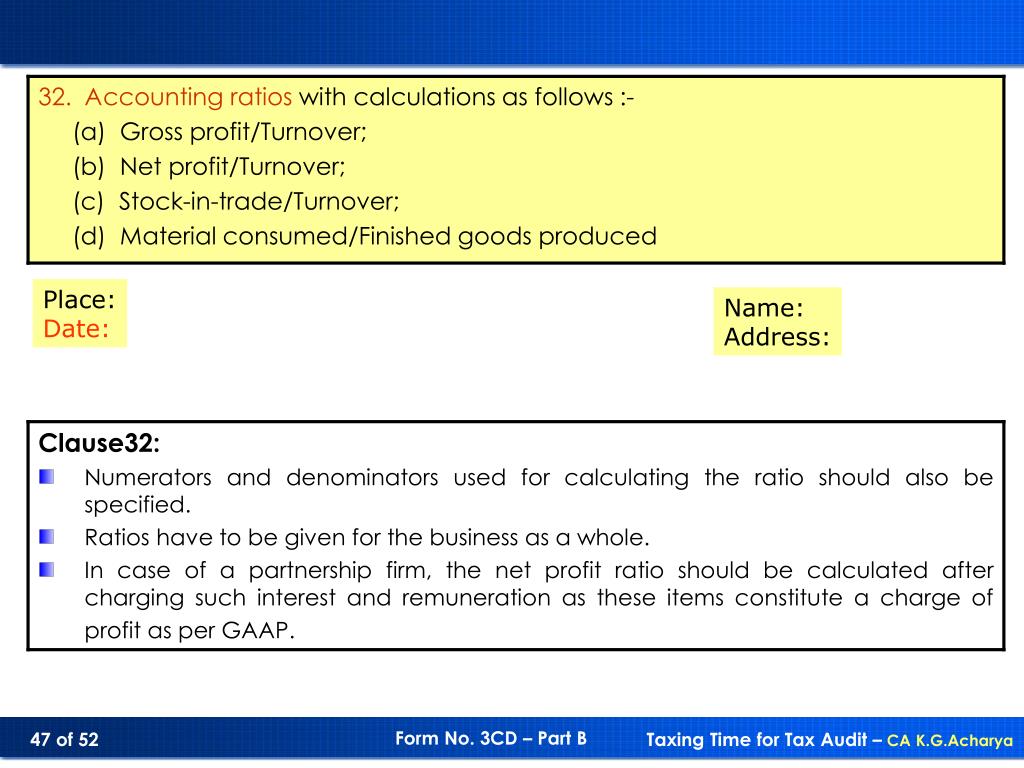 32. Accounting ratios with calculations as follows :-
(a) Gross profit/Turnover;
(b) Net profit/Turnover;
(c) Stock-in-trade/Turnover;
(d) Material consumed/Finished goods produced

Place:
Date:

Name:
Address:

Clause32:

Numerators and denominators used for calculating the ratio should also be specified.

Ratios have to be given for the business as a whole.

In case of a partnership firm, the net profit ratio should be calculated after charging such interest and remuneration as these items constitute a charge of profit as per GAAP.

47 of 52

Form No. 3CD – Part B

Taxing Time for Tax Audit – CA K.G.Acharya